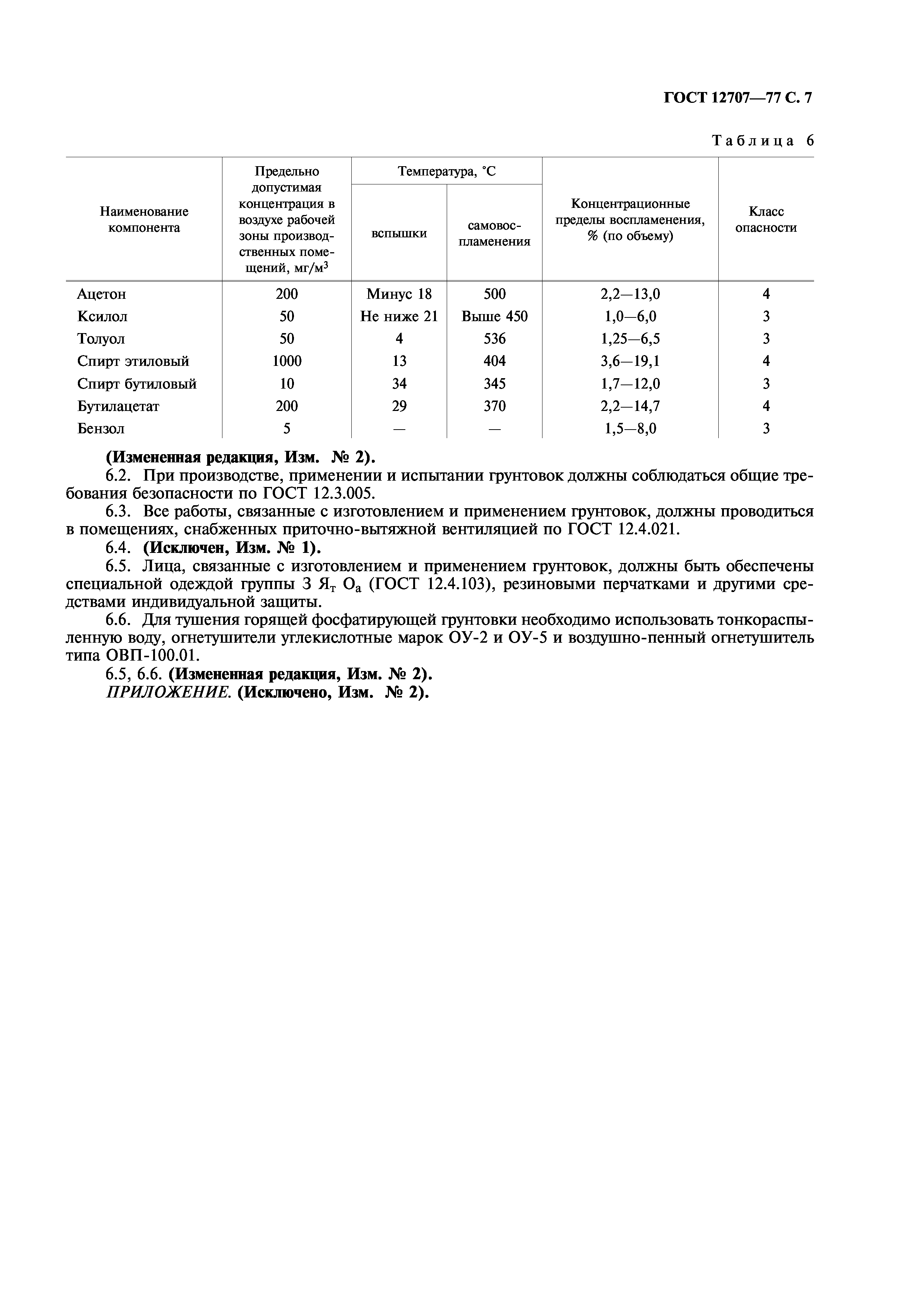 ГОСТ 12707—77 С. 7

Таблица 6

| Наименование компонента | Предельно допустимая концентрация в воздухе рабочей зоны производственных помещений, мг/м$^3$ | Температура, °С вспышки | Температура, °С самовоспламенения | Концентрационные пределы воспламенения, % (по объему) | Класс опасности |
|---|---|---|---|---|---|
| Ацетон | 200 | Минус 18 | 500 | 2,2—13,0 | 4 |
| Ксилол | 50 | Не ниже 21 | Выше 450 | 1,0—6,0 | 3 |
| Толуол | 50 | 4 | 536 | 1,25—6,5 | 3 |
| Спирт этиловый | 1000 | 13 | 404 | 3,6—19,1 | 4 |
| Спирт бутиловый | 10 | 34 | 345 | 1,7—12,0 | 3 |
| Бутилацетат | 200 | 29 | 370 | 2,2—14,7 | 4 |
| Бензол | 5 | — | — | 1,5—8,0 | 3 |

(Измененная редакция, Изм. № 2).

6.2. При производстве, применении и испытании грунтовок должны соблюдаться общие требования безопасности по ГОСТ 12.3.005.

6.3. Все работы, связанные с изготовлением и применением грунтовок, должны проводиться в помещениях, снабженных приточно-вытяжной вентиляцией по ГОСТ 12.4.021.

6.4. (Исключен, Изм. № 1).

6.5. Лица, связанные с изготовлением и применением грунтовок, должны быть обеспечены специальной одеждой группы З $Я_т$ $О_а$ (ГОСТ 12.4.103), резиновыми перчатками и другими средствами индивидуальной защиты.

6.6. Для тушения горящей фосфатирующей грунтовки необходимо использовать тонкораспыленную воду, огнетушители углекислотные марок ОУ-2 и ОУ-5 и воздушно-пенный огнетушитель типа ОВП-100.01.

6.5, 6.6. (Измененная редакция, Изм. № 2).

ПРИЛОЖЕНИЕ. (Исключено, Изм. № 2).